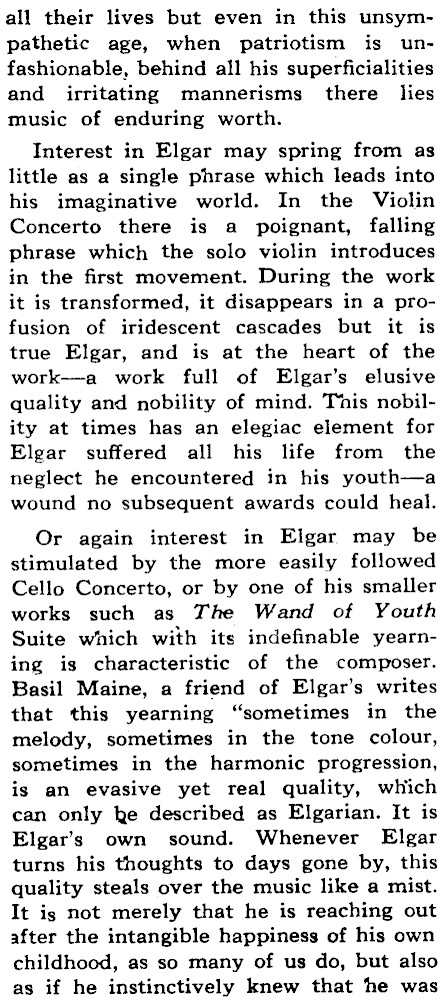 all their lives but even in this unsympathetic age, when patriotism is unfashionable, behind all his superficialities and irritating mannerisms there lies music of enduring worth.

Interest in Elgar may spring from as little as a single phrase which leads into his imaginative world. In the Violin Concerto there is a poignant, falling phrase which the solo violin introduces in the first movement. During the work it is transformed, it disappears in a profusion of iridescent cascades but it is true Elgar, and is at the heart of the work—a work full of Elgar's elusive quality and nobility of mind. This nobility at times has an elegiac element for Elgar suffered all his life from the neglect he encountered in his youth—a wound no subsequent awards could heal.

Or again interest in Elgar may be stimulated by the more easily followed Cello Concerto, or by one of his smaller works such as The Wand of Youth Suite which with its indefinable yearning is characteristic of the composer. Basil Maine, a friend of Elgar's writes that this yearning "sometimes in the melody, sometimes in the tone colour, sometimes in the harmonic progression, is an evasive yet real quality, which can only be described as Elgarian. It is Elgar's own sound. Whenever Elgar turns his thoughts to days gone by, this quality steals over the music like a mist. It is not merely that he is reaching out after the intangible happiness of his own childhood, as so many of us do, but also as if he instinctively knew that he was